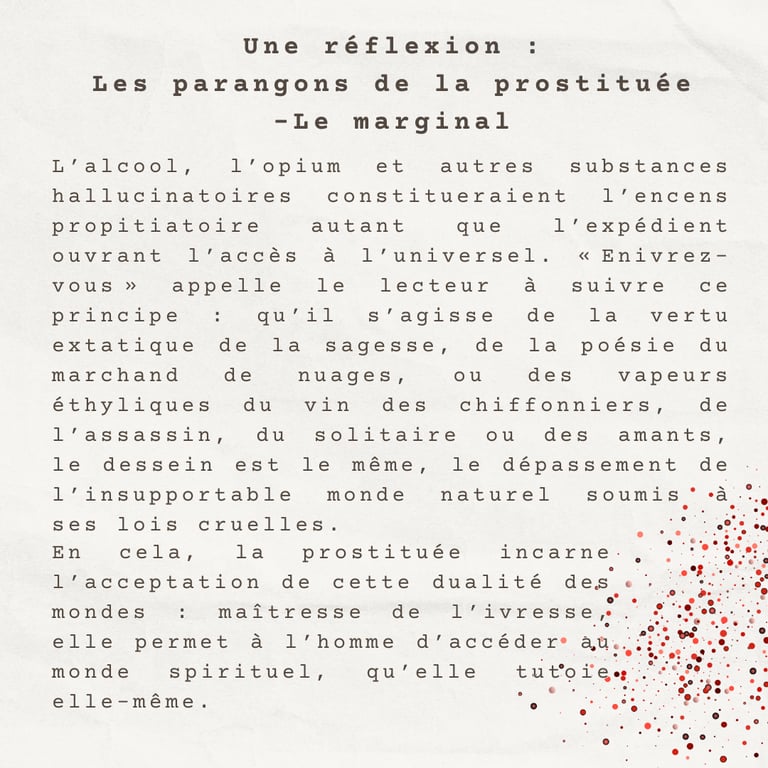 Une réflexion :
Les parangons de la prostituée
-Le marginal

L'alcool, l'opium et autres substances hallucinatoires constitueraient l'encens propitiatoire autant que l'expédient ouvrant l'accès à l'universel. « Enivrez-vous » appelle le lecteur à suivre ce principe : qu'il s'agisse de la vertu extatique de la sagesse, de la poésie du marchand de nuages, ou des vapeurs éthyliques du vin des chiffonniers, de l'assassin, du solitaire ou des amants, le dessein est le même, le dépassement de l'insupportable monde naturel soumis à ses lois cruelles.
En cela, la prostituée incarne l'acceptation de cette dualité des mondes : maîtresse de l'ivresse, elle permet à l'homme d'accéder au monde spirituel, qu'elle tutoie elle-même.